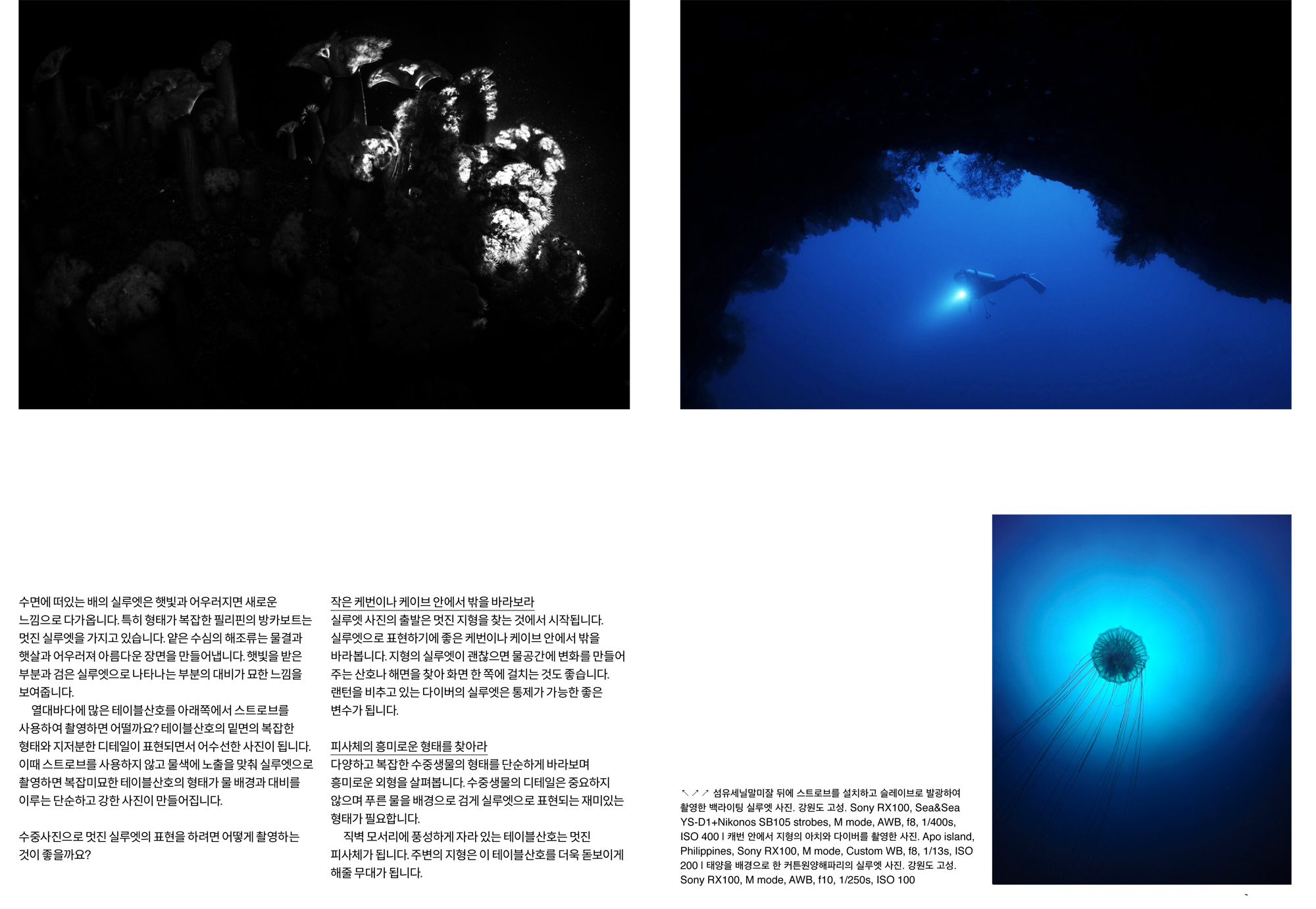 수면에 떠있는 배의 실루엣은 햇빛과 어우러지면 새로운 느낌으로 다가옵니다. 특히 형태가 복잡한 필리핀의 방카보트는 멋진 실루엣을 가지고 있습니다. 얕은 수심의 해조류는 물결과 햇살과 어우러져 아름다운 장면을 만들어냅니다. 햇빛을 받은 부분과 검은 실루엣으로 나타나는 부분의 대비가 묘한 느낌을 보여줍니다.

열대바다에 많은 테이블산호를 아래쪽에서 스트로브를 사용하여 촬영하면 어떨까요? 테이블산호의 밑면의 복잡한 형태와 지저분한 디테일이 표현되면서 어수선한 사진이 됩니다. 이때 스트로브를 사용하지 않고 물색에 노출을 맞춰 실루엣으로 촬영하면 복잡미묘한 테이블산호의 형태가 물 배경과 대비를 이루는 단순하고 강한 사진이 만들어집니다.

수중사진으로 멋진 실루엣의 표현을 하려면 어떻게 촬영하는 것이 좋을까요?

작은 케번이나 케이브 안에서 밖을 바라보라

실루엣 사진의 출발은 멋진 지형을 찾는 것에서 시작됩니다. 실루엣으로 표현하기에 좋은 케번이나 케이브 안에서 밖을 바라봅니다. 지형의 실루엣이 괜찮으면 물공간에 변화를 만들어 주는 산호나 해면을 찾아 화면 한 쪽에 걸치는 것도 좋습니다. 랜턴을 비추고 있는 다이버의 실루엣은 통제가 가능한 좋은 변수가 됩니다.

피사체의 흥미로운 형태를 찾아라

다양하고 복잡한 수중생물의 형태를 단순하게 바라보며 흥미로운 외형을 살펴봅니다. 수중생물의 디테일은 중요하지 않으며 푸른 물을 배경으로 검게 실루엣으로 표현되는 재미있는 형태가 필요합니다.

직벽 모서리에 풍성하게 자라 있는 테이블산호는 멋진 피사체가 됩니다. 주변의 지형은 이 테이블산호를 더욱 돋보이게 해줄 무대가 됩니다.

↖↗↗ 섬유세닐말미잘 뒤에 스트로브를 설치하고 슬레이브로 발광하여 촬영한 백라이팅 실루엣 사진. 강원도 고성. Sony RX100, Sea&Sea YS-D1+Nikonos SB105 strobes, M mode, AWB, f8, 1/400s, ISO 400 I 캐번 안에서 지형의 아치와 다이버를 촬영한 사진. Apo island, Philippines, Sony RX100, M mode, Custom WB, f8, 1/13s, ISO 200 I 태양을 배경으로 한 커튼원양해파리의 실루엣 사진. 강원도 고성. Sony RX100, M mode, AWB, f10, 1/250s, ISO 100